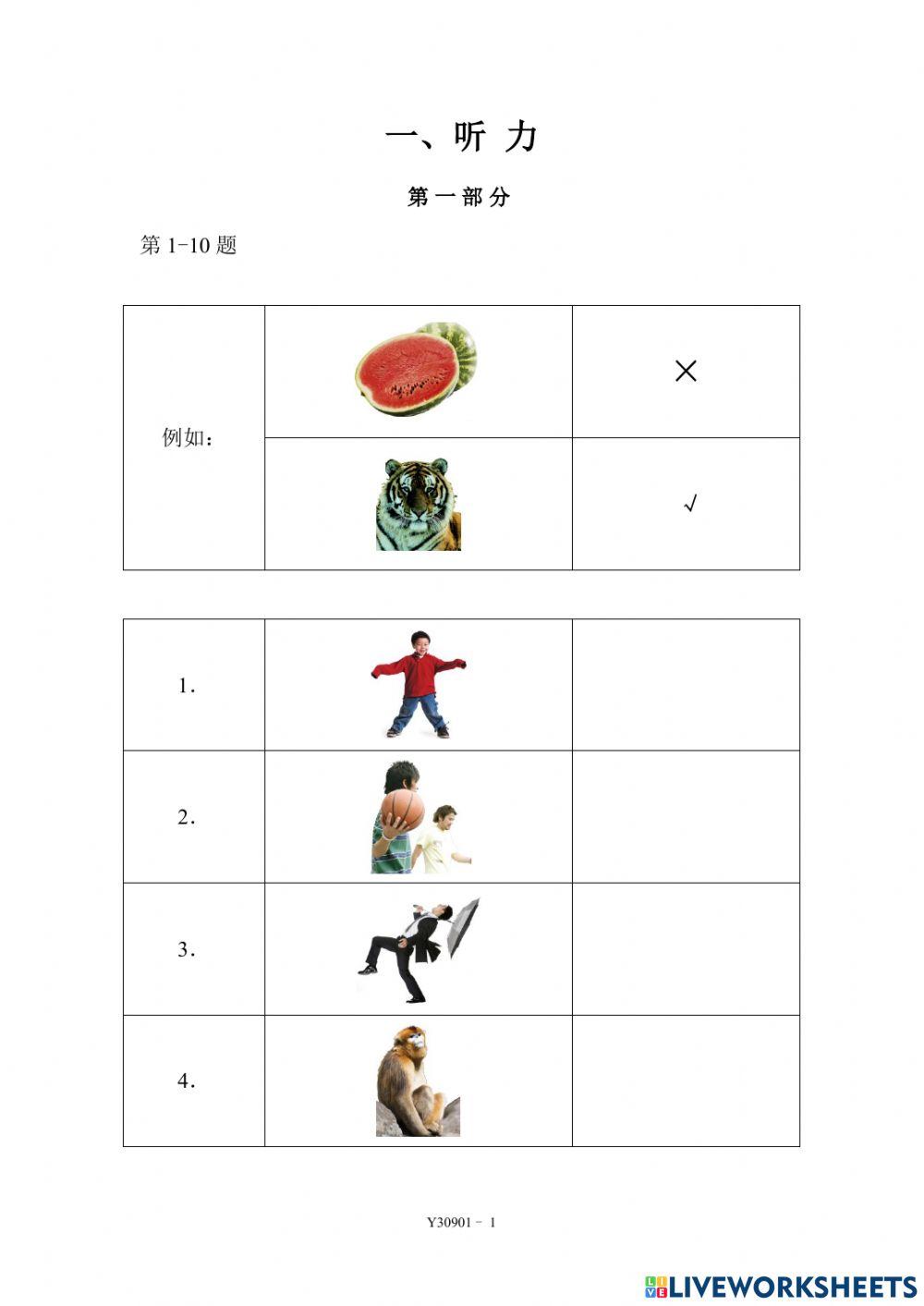 一、听 力

第 一 部 分

第 1-10 题

| 例如： |  | × |
|---|---|---|
|  |  | √ |

| 1. |  |  |
|---|---|---|
| 2. |  |  |
| 3. |  |  |
| 4. |  |  |

Y30901 - 1

LIVEWORKSHEETS